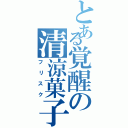 とある覚醒の清涼菓子
フリスク